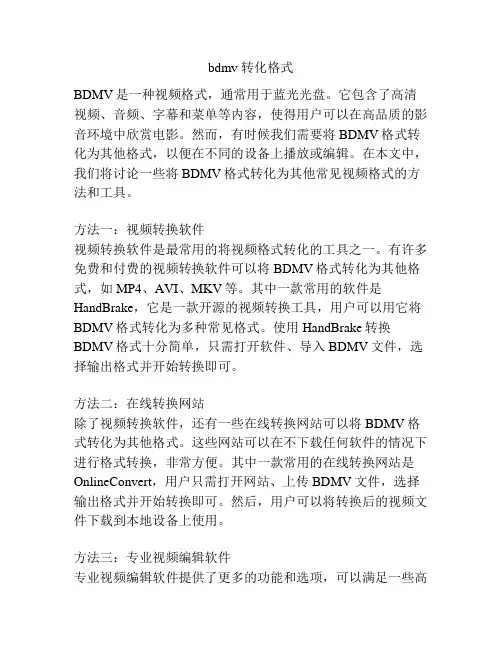 bdmv 转化格式

BDMV 是一种视频格式，通常用于蓝光光盘。它包含了高清视频、音频、字幕和菜单等内容，使得用户可以在高品质的影音环境中欣赏电影。然而，有时候我们需要将 BDMV 格式转化为其他格式，以便在不同的设备上播放或编辑。在本文中，我们将讨论一些将 BDMV 格式转化为其他常见视频格式的方法和工具。

方法一：视频转换软件
视频转换软件是最常用的将视频格式转化的工具之一。有许多免费和付费的视频转换软件可以将 BDMV 格式转化为其他格式，如 MP4、AVI、MKV 等。其中一款常用的软件是 HandBrake，它是一款开源的视频转换工具，用户可以用它将 BDMV 格式转化为多种常见格式。使用 HandBrake 转换 BDMV 格式十分简单，只需打开软件、导入 BDMV 文件，选择输出格式并开始转换即可。

方法二：在线转换网站
除了视频转换软件，还有一些在线转换网站可以将 BDMV 格式转化为其他格式。这些网站可以在不下载任何软件的情况下进行格式转换，非常方便。其中一款常用的在线转换网站是 OnlineConvert，用户只需打开网站、上传 BDMV 文件，选择输出格式并开始转换即可。然后，用户可以将转换后的视频文件下载到本地设备上使用。

方法三：专业视频编辑软件
专业视频编辑软件提供了更多的功能和选项，可以满足一些高